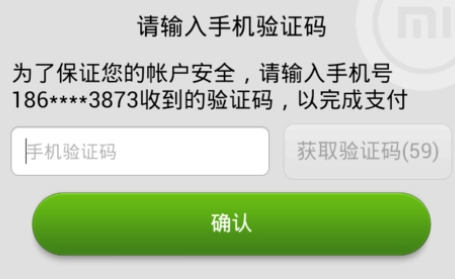 请输入手机验证码

为了保证您的帐户安全，请输入手机号186****3873收到的验证码，以完成支付

手机验证码

获取验证码(59)

确认